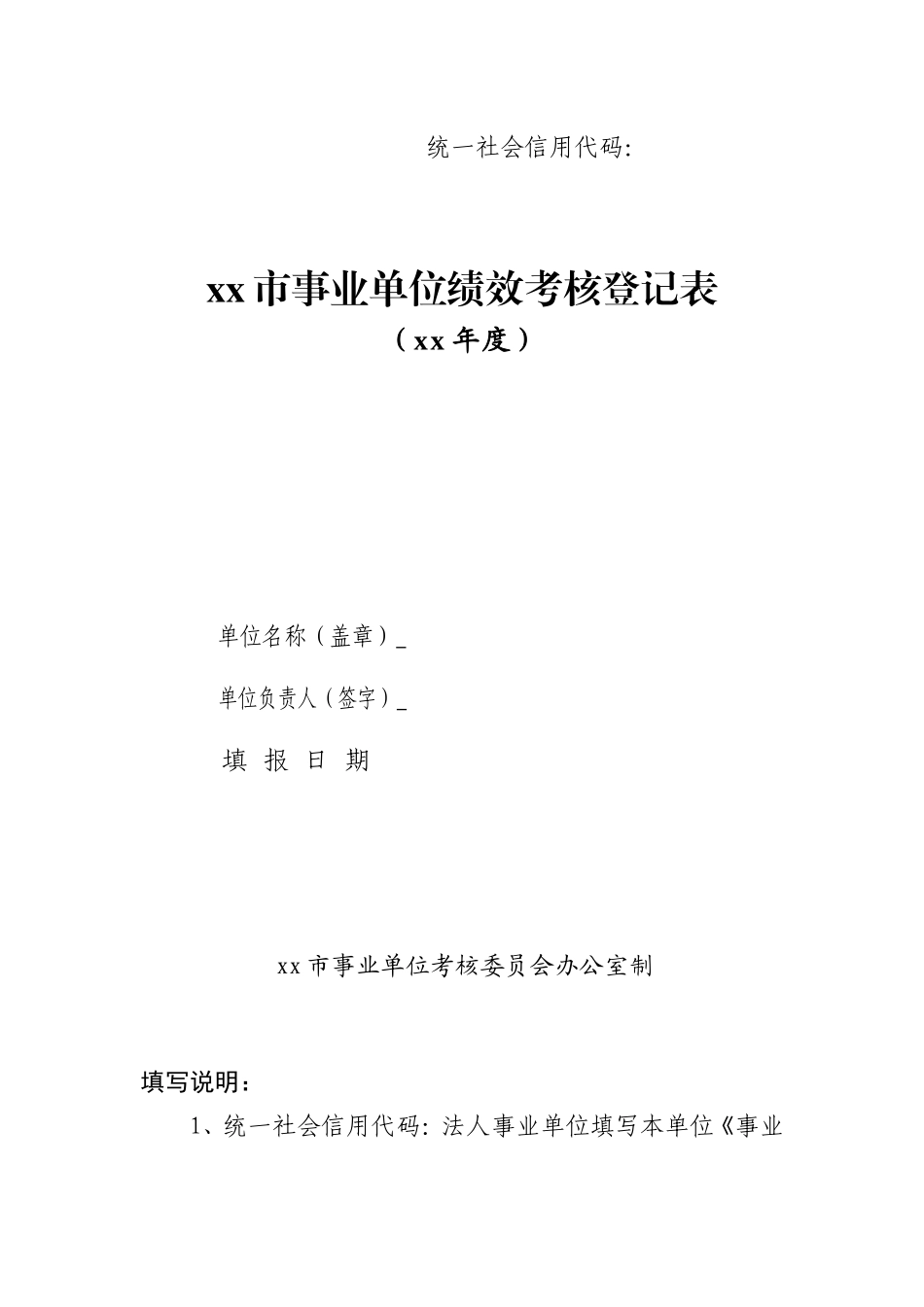 统一社会信用代码:

xx 市事业单位绩效考核登记表
（xx 年度）

单位名称（盖章）_

单位负责人（签字）_

填 报 日 期

xx 市事业单位考核委员会办公室制

填写说明：

1、统一社会信用代码: 法人事业单位填写本单位《事业